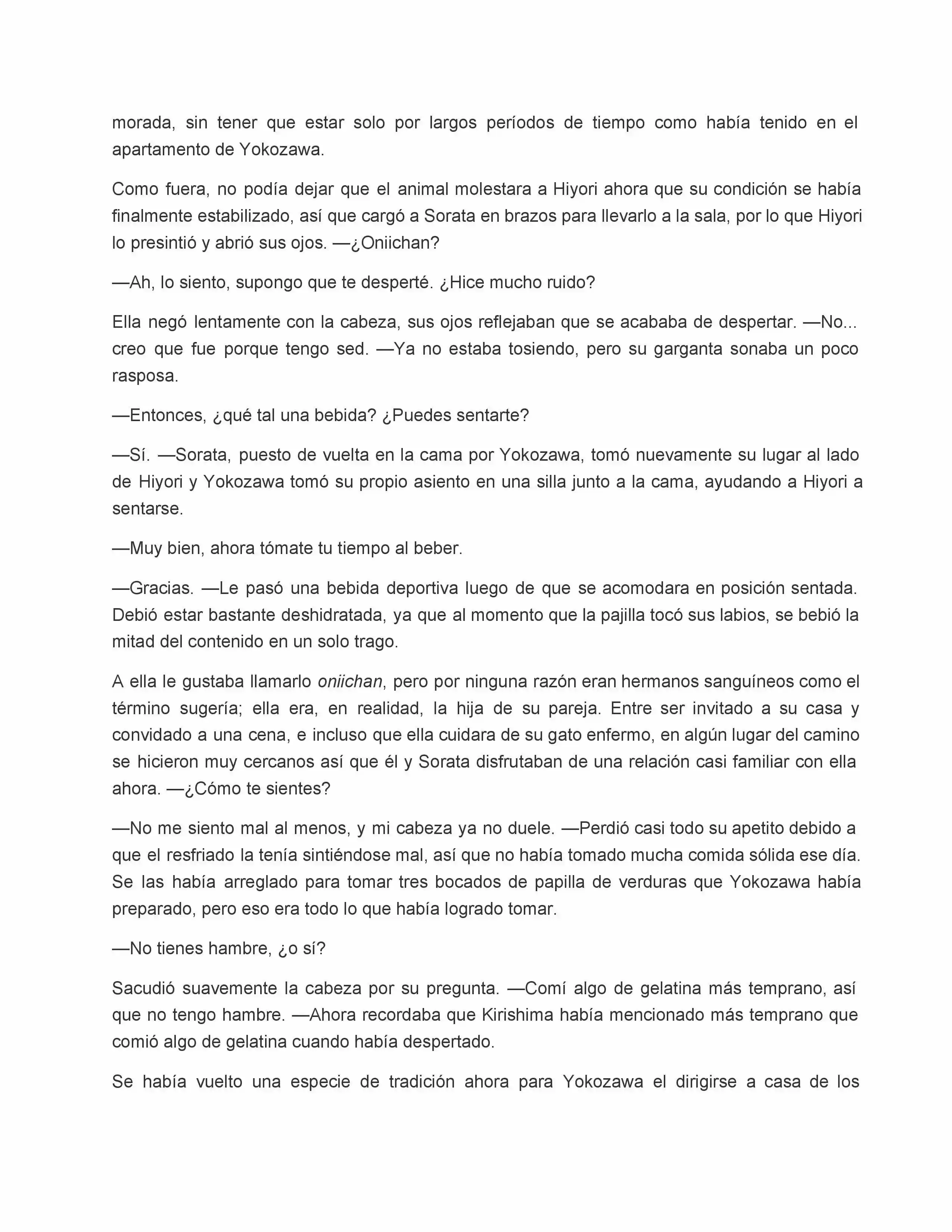 morada, sin tener que estar solo por largos períodos de tiempo como había tenido en el apartamento de Yokozawa.

Como fuera, no podía dejar que el animal molestara a Hiyori ahora que su condición se había finalmente estabilizado, así que cargó a Sorata en brazos para llevarlo a la sala, por lo que Hiyori lo presintió y abrió sus ojos. —¿Oniichan?

—Ah, lo siento, supongo que te desperté. ¿Hice mucho ruido?

Ella negó lentamente con la cabeza, sus ojos reflejaban que se acababa de despertar. —No... creo que fue porque tengo sed. —Ya no estaba tosiendo, pero su garganta sonaba un poco rasposa.

—Entonces, ¿qué tal una bebida? ¿Puedes sentarte?

—Sí. —Sorata, puesto de vuelta en la cama por Yokozawa, tomó nuevamente su lugar al lado de Hiyori y Yokozawa tomó su propio asiento en una silla junto a la cama, ayudando a Hiyori a sentarse.

—Muy bien, ahora tómate tu tiempo al beber.

—Gracias. —Le pasó una bebida deportiva luego de que se acomodara en posición sentada. Debió estar bastante deshidratada, ya que al momento que la pajilla tocó sus labios, se bebió la mitad del contenido en un solo trago.

A ella le gustaba llamarlo oniichan, pero por ninguna razón eran hermanos sanguíneos como el término sugería; ella era, en realidad, la hija de su pareja. Entre ser invitado a su casa y convidado a una cena, e incluso que ella cuidara de su gato enfermo, en algún lugar del camino se hicieron muy cercanos así que él y Sorata disfrutaban de una relación casi familiar con ella ahora. —¿Cómo te sientes?

—No me siento mal al menos, y mi cabeza ya no duele. —Perdió casi todo su apetito debido a que el resfriado la tenía sintiéndose mal, así que no había tomado mucha comida sólida ese día. Se las había arreglado para tomar tres bocados de papilla de verduras que Yokozawa había preparado, pero eso era todo lo que había logrado tomar.

—No tienes hambre, ¿o sí?

Sacudió suavemente la cabeza por su pregunta. —Comí algo de gelatina más temprano, así que no tengo hambre. —Ahora recordaba que Kirishima había mencionado más temprano que comió algo de gelatina cuando había despertado.

Se había vuelto una especie de tradición ahora para Yokozawa el dirigirse a casa de los